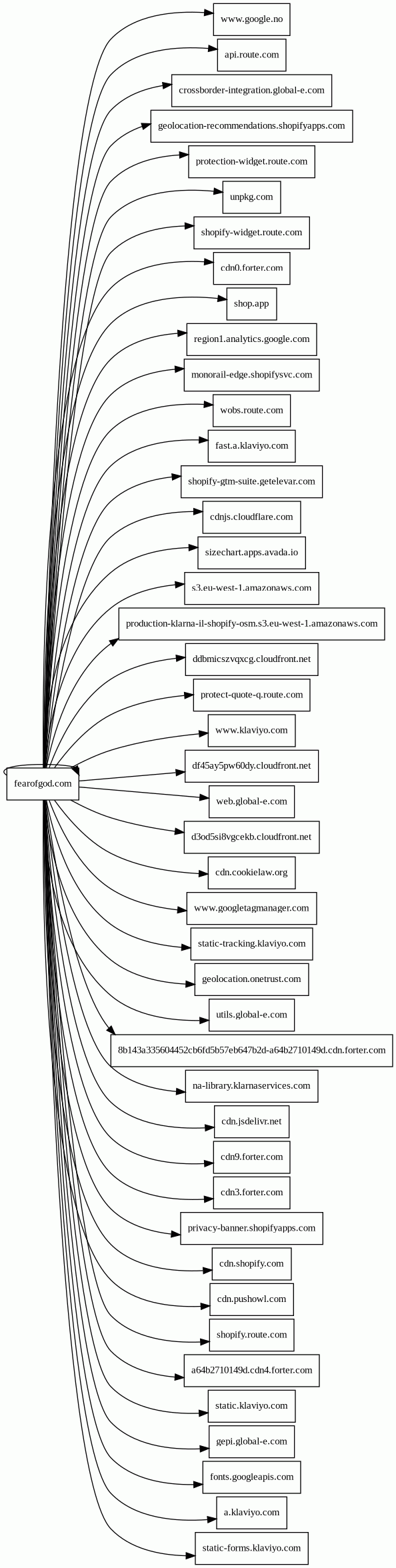 fearofgod.com

www.google.no

api.route.com

crossborder-integration.global-e.com

geolocation-recommendations.shopifyapps.com

protection-widget.route.com

unpkg.com

shopify-widget.route.com

cdn0.forter.com

shop.app

region1.analytics.google.com

monorail-edge.shopifysvc.com

wobs.route.com

fast.a.klaviyo.com

shopify-gtm-suite.getelevar.com

cdnjs.cloudflare.com

sizechart.apps.avada.io

s3.eu-west-1.amazonaws.com

production-klarna-il-shopify-osm.s3.eu-west-1.amazonaws.com

ddbmicszvqxcg.cloudfront.net

protect-quote-q.route.com

www.klaviyo.com

df45ay5pw60dy.cloudfront.net

web.global-e.com

d3od5si8vgcekb.cloudfront.net

cdn.cookielaw.org

www.googletagmanager.com

static-tracking.klaviyo.com

geolocation.onetrust.com

utils.global-e.com

8b143a335604452cb6fd5b57eb647b2d-a64b2710149d.cdn.forter.com

na-library.klarnaservices.com

cdn.jsdelivr.net

cdn9.forter.com

cdn3.forter.com

privacy-banner.shopifyapps.com

cdn.shopify.com

cdn.pushowl.com

shopify.route.com

a64b2710149d.cdn4.forter.com

static.klaviyo.com

gepi.global-e.com

fonts.googleapis.com

a.klaviyo.com

static-forms.klaviyo.com